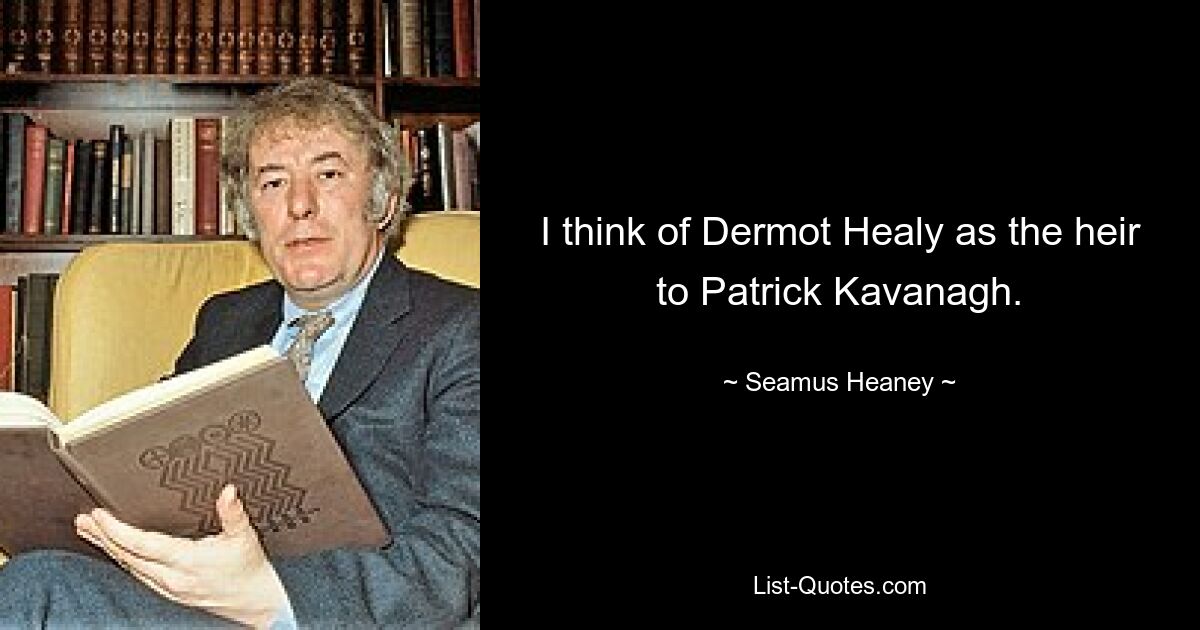 I think of Dermot Healy as the heir to Patrick Kavanagh.

~ Seamus Heaney ~

List-Quotes.com